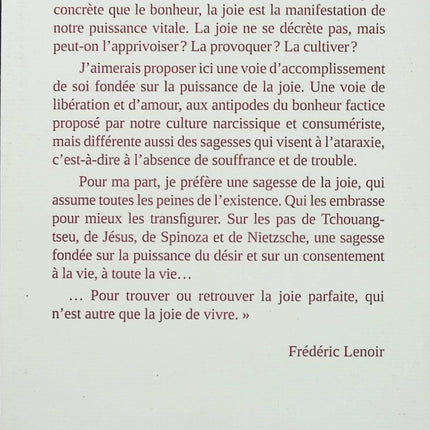 concrète que le bonheur, la joie est la manifestation de notre puissance vitale. La joie ne se décrète pas, mais peut-on l'apprivoiser ? La provoquer ? La cultiver ?

J'aimerais proposer ici une voie d'accomplissement de soi fondée sur la puissance de la joie. Une voie de libération et d'amour, aux antipodes du bonheur factice proposé par notre culture narcissique et consumériste, mais différente aussi des sagesses qui visent à l'ataraxie, c'est-à-dire à l'absence de souffrance et de trouble.

Pour ma part, je préfère une sagesse de la joie, qui assume toutes les peines de l'existence. Qui les embrasse pour mieux les transfigurer. Sur les pas de Tchouang-tseu, de Jésus, de Spinoza et de Nietzsche, une sagesse fondée sur la puissance du désir et sur un consentement à la vie, à toute la vie…

… Pour trouver ou retrouver la joie parfaite, qui n'est autre que la joie de vivre. »

Frédéric Lenoir